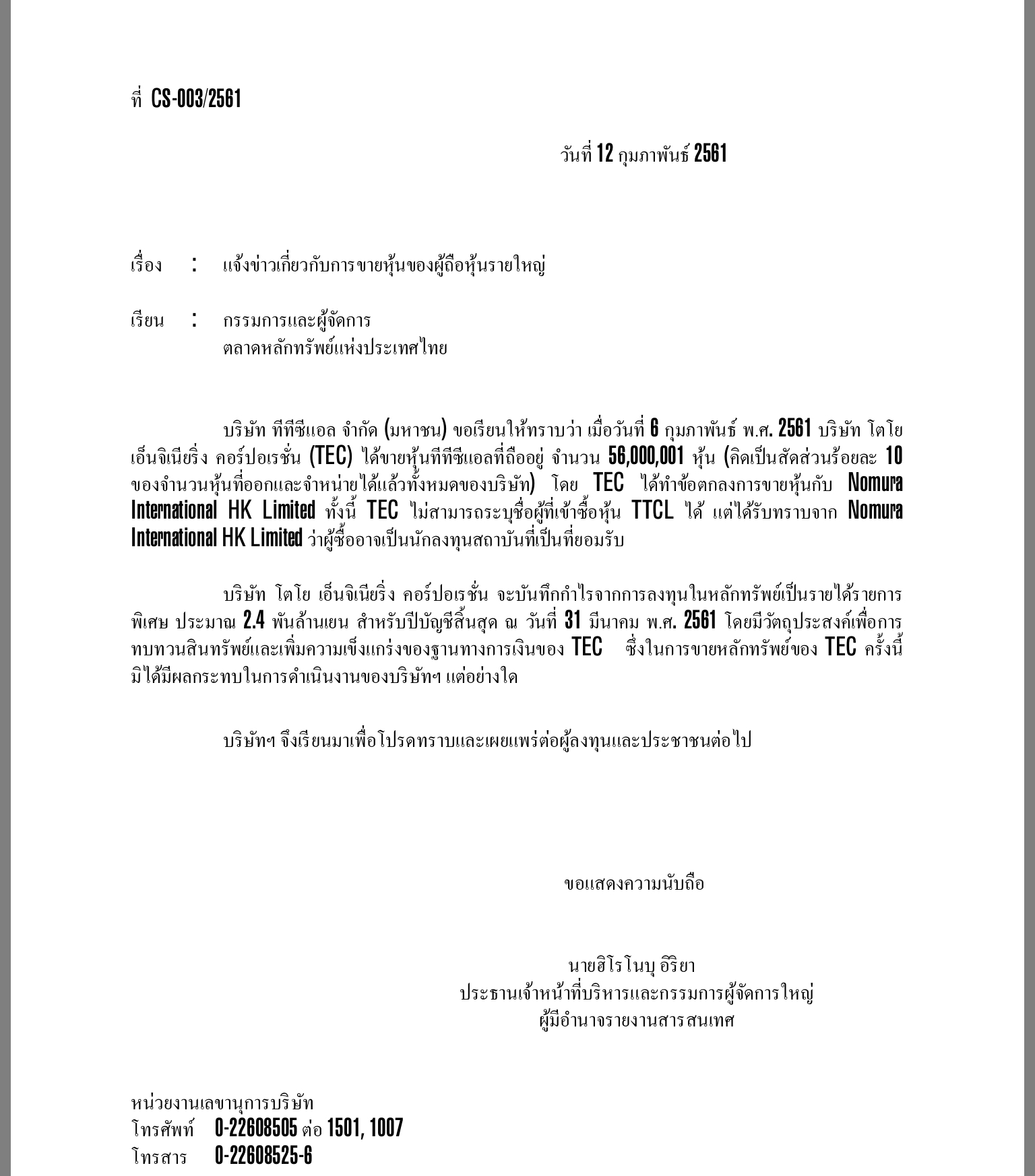 ที่ CS-003/2561

วันที่ 12 กุมภาพันธ์ 2561

เรื่อง : แจ้งข่าวเกี่ยวกับการขายหุ้นของผู้ถือหุ้นรายใหญ่

เรียน : กรรมการและผู้จัดการ
ตลาดหลักทรัพย์แห่งประเทศไทย

บริษัท ทีทีซีแอล จำกัด (มหาชน) ขอเรียนให้ทราบว่า เมื่อวันที่ 6 กุมภาพันธ์ พ.ศ. 2561 บริษัท โตโย เอ็นจิเนียริ่ง คอร์ปอเรชั่น (TEC) ได้ขายหุ้นทีทีซีแอลที่ถืออยู่ จำนวน 56,000,001 หุ้น (คิดเป็นสัดส่วนร้อยละ 10 ของจำนวนหุ้นที่ออกและจำหน่ายได้แล้วทั้งหมดของบริษัท) โดย TEC ได้ทำข้อตกลงการขายหุ้นกับ Nomura International HK Limited ทั้งนี้ TEC ไม่สามารถระบุชื่อผู้ที่เข้าซื้อหุ้น TTCL ได้ แต่ได้รับทราบจาก Nomura International HK Limited ว่าผู้ซื้ออาจเป็นนักลงทุนสถาบันที่เป็นที่ยอมรับ

บริษัท โตโย เอ็นจิเนียริ่ง คอร์ปอเรชั่น จะบันทึกกำไรจากการลงทุนในหลักทรัพย์เป็นรายได้รายการพิเศษ ประมาณ 2.4 พันล้านเยน สำหรับปีบัญชีสิ้นสุด ณ วันที่ 31 มีนาคม พ.ศ. 2561 โดยมีวัตถุประสงค์เพื่อการทบทวนสินทรัพย์และเพิ่มความเข็งแกร่งของฐานทางการเงินของ TEC ซึ่งในการขายหลักทรัพย์ของ TEC ครั้งนี้ มิได้มีผลกระทบในการดำเนินงานของบริษัทฯ แต่อย่างใด

บริษัทฯ จึงเรียนมาเพื่อโปรดทราบและเผยแพร่ต่อผู้ลงทุนและประชาชนต่อไป

ขอแสดงความนับถือ

นายฮิโรโนบุ อิริยา
ประธานเจ้าหน้าที่บริหารและกรรมการผู้จัดการใหญ่
ผู้มีอำนาจรายงานสารสนเทศ

หน่วยงานเลขานุการบริษัท
โทรศัพท์ 0-22608505 ต่อ 1501, 1007
โทรสาร 0-22608525-6